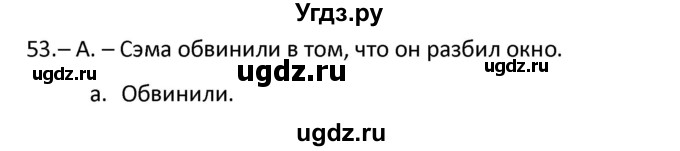 Угдз.ру

53.– A. – Сэма обвинили в том, что он разбил окно.

ugdz.ru ugdz.ru ugdz.ru

a. Обвинили.

ugdz.ru